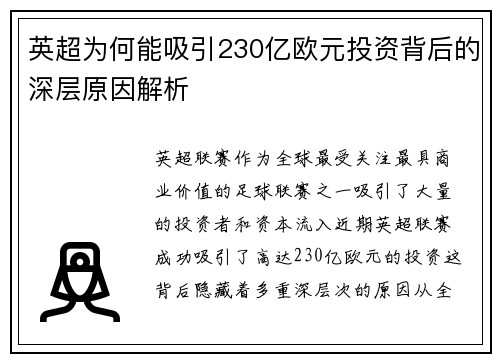 英超为何能吸引230亿欧元投资背后的深层原因解析

英超联赛作为全球最受关注最具商业价值的足球联赛之一吸引了大量的投资者和资本流入近期英超联赛成功吸引了高达230亿欧元的投资这背后隐藏着多重深层次的原因从全